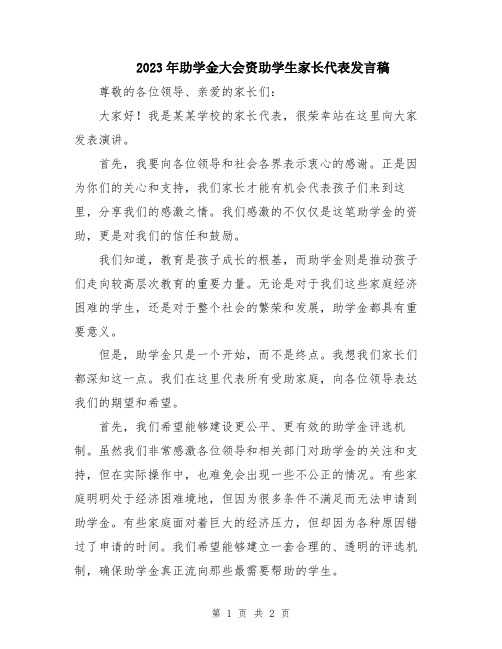 2023年助学金大会资助学生家长代表发言稿

尊敬的各位领导、亲爱的家长们:

大家好!我是某某学校的家长代表,很荣幸站在这里向大家发表演讲。

首先,我要向各位领导和社会各界表示衷心的感谢。正是因为你们的关心和支持,我们家长才能有机会代表孩子们来到这里,分享我们的感激之情。我们感激的不仅仅是这笔助学金的资助,更是对我们的信任和鼓励。

我们知道,教育是孩子成长的根基,而助学金则是推动孩子们走向较高层次教育的重要力量。无论是对于我们这些家庭经济困难的学生,还是对于整个社会的繁荣和发展,助学金都具有重要意义。

但是,助学金只是一个开始,而不是终点。我想我们家长们都深知这一点。我们在这里代表所有受助家庭,向各位领导表达我们的期望和希望。

首先,我们希望能够建设更公平、更有效的助学金评选机制。虽然我们非常感激各位领导和相关部门对助学金的关注和支持,但在实际操作中,也难免会出现一些不公正的情况。有些家庭明明处于经济困难境地,但因为很多条件不满足而无法申请到助学金。有些家庭面对着巨大的经济压力,但却因为各种原因错过了申请的时间。我们希望能够建立一套合理的、透明的评选机制,确保助学金真正流向那些最需要帮助的学生。

第 1 页 共 2 页